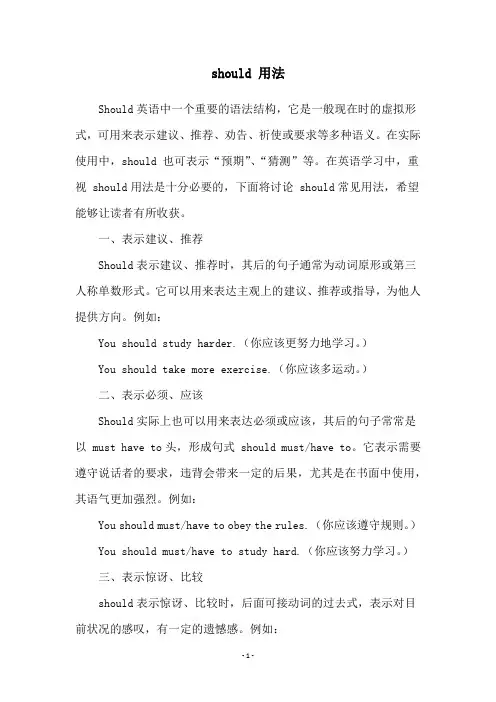 should 用法

Should 英语中一个重要的语法结构，它是一般现在时的虚拟形式，可用来表示建议、推荐、劝告、祈使或要求等多种语义。在实际使用中，should 也可表示“预期”、“猜测”等。在英语学习中，重视 should 用法是十分必要的，下面将讨论 should 常见用法，希望能够让读者有所收获。

一、表示建议、推荐

Should 表示建议、推荐时，其后的句子通常为动词原形或第三人称单数形式。它可以用来表达主观上的建议、推荐或指导，为他人提供方向。例如：

You should study harder.（你应该更努力地学习。）

You should take more exercise.（你应该多运动。）

二、表示必须、应该

Should 实际上也可以用来表达必须或应该，其后的句子常常是以 must have to 头，形成句式 should must/have to。它表示需要遵守说话者的要求，违背会带来一定的后果，尤其是在书面中使用，其语气更加强烈。例如：

You should must/have to obey the rules.（你应该遵守规则。）

You should must/have to study hard.（你应该努力学习。）

三、表示惊讶、比较

should 表示惊讶、比较时，后面可接动词的过去式，表示对目前状况的感叹，有一定的遗憾感。例如：

-1-